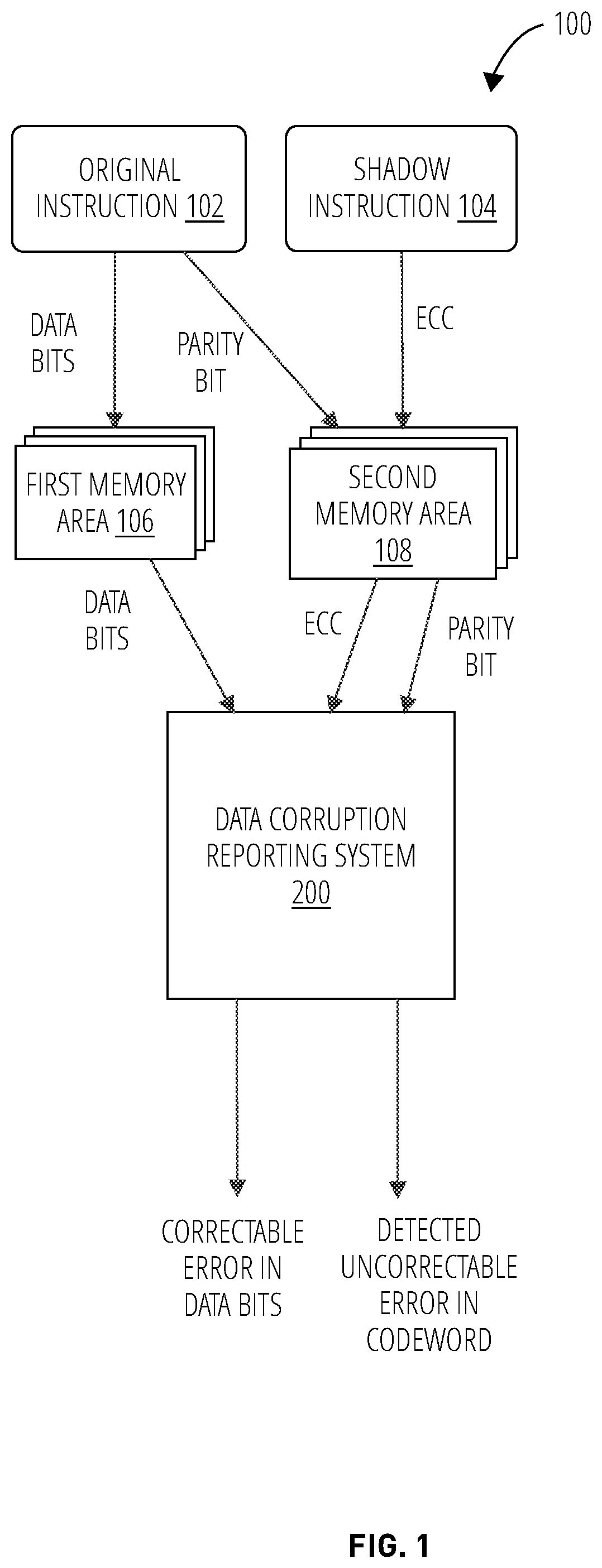 100

ORIGINAL INSTRUCTION 102

SHADOW INSTRUCTION 104

DATA BITS

PARITY BIT

ECC

FIRST MEMORY AREA 106

SECOND MEMORY AREA 108

DATA BITS

ECC

PARITY BIT

DATA CORRUPTION REPORTING SYSTEM 200

CORRECTABLE ERROR IN DATA BITS

DETECTED UNCORRECTABLE ERROR IN CODEWORD

FIG. 1